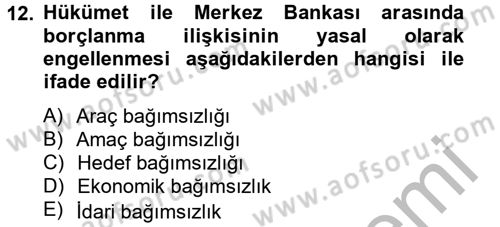 12. Hükümet ile Merkez Bankası arasında borçlanma ilişkisinin yasal olarak engellenmesi aşağıdakilerden hangisi ile ifade edilir?

A) Araç bağımsızlığı
B) Amaç bağımsızlığı
C) Hedef bağımsızlığı
D) Ekonomik bağımsızlık
E) İdari bağımsızlık

www.aofsoru.com
www.aofsoru.com
www.aofsoru.com
www.aofsoru.com